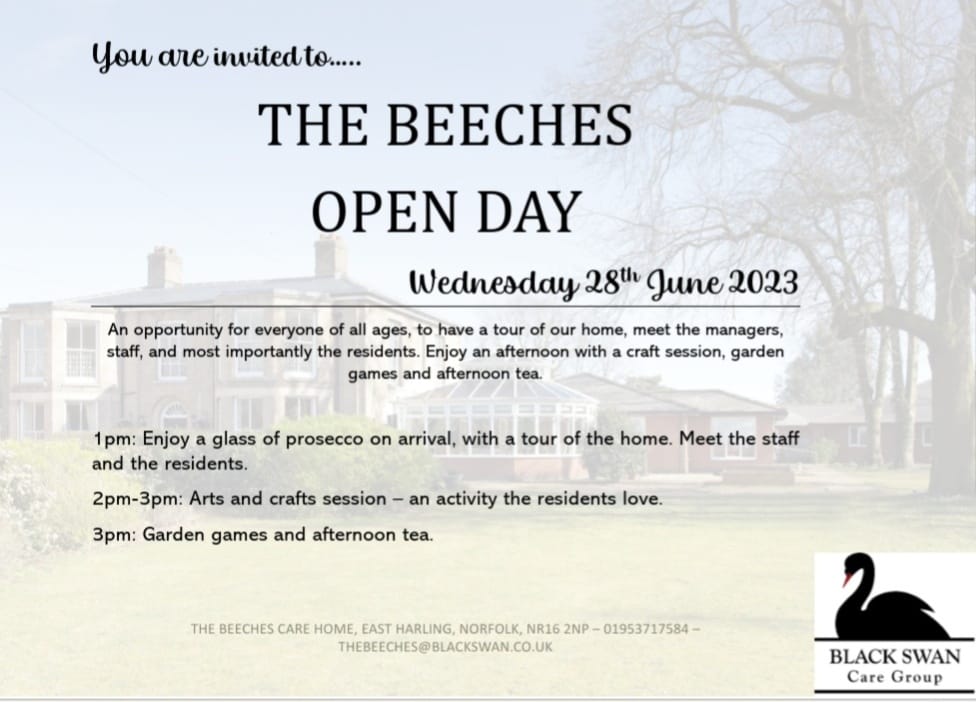 You are invited to.....

THE BEECHES

OPEN DAY

Wednesday 28$^{th}$ June 2023

An opportunity for everyone of all ages, to have a tour of our home, meet the managers, staff, and most importantly the residents. Enjoy an afternoon with a craft session, garden games and afternoon tea.

1pm: Enjoy a glass of prosecco on arrival, with a tour of the home. Meet the staff and the residents.

2pm-3pm: Arts and crafts session – an activity the residents love.

3pm: Garden games and afternoon tea.

THE BEECHES CARE HOME, EAST HARLING, NORFOLK, NR16 2NP – 01953717584 – THEBEECHES@BLACKSWAN.CO.UK

BLACK SWAN
Care Group